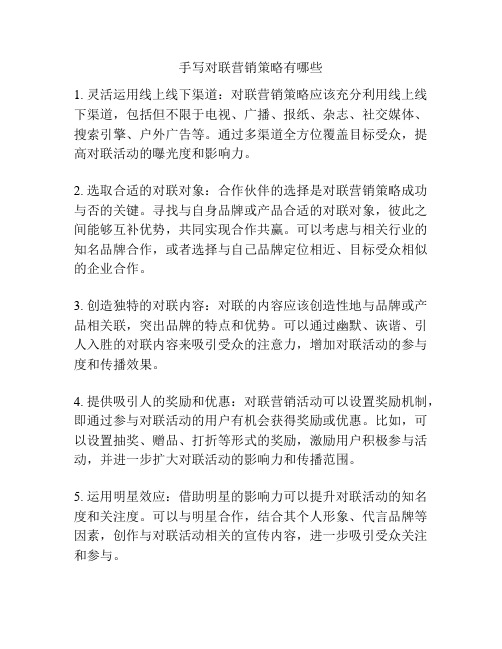 手写对联营销策略有哪些

1. 灵活运用线上线下渠道：对联营销策略应该充分利用线上线下渠道，包括但不限于电视、广播、报纸、杂志、社交媒体、搜索引擎、户外广告等。通过多渠道全方位覆盖目标受众，提高对联活动的曝光度和影响力。

2. 选取合适的对联对象：合作伙伴的选择是对联营销策略成功与否的关键。寻找与自身品牌或产品合适的对联对象，彼此之间能够互补优势，共同实现合作共赢。可以考虑与相关行业的知名品牌合作，或者选择与自己品牌定位相近、目标受众相似的企业合作。

3. 创造独特的对联内容：对联的内容应该创造性地与品牌或产品相关联，突出品牌的特点和优势。可以通过幽默、诙谐、引人入胜的对联内容来吸引受众的注意力，增加对联活动的参与度和传播效果。

4. 提供吸引人的奖励和优惠：对联营销活动可以设置奖励机制，即通过参与对联活动的用户有机会获得奖励或优惠。比如，可以设置抽奖、赠品、打折等形式的奖励，激励用户积极参与活动，并进一步扩大对联活动的影响力和传播范围。

5. 运用明星效应：借助明星的影响力可以提升对联活动的知名度和关注度。可以与明星合作，结合其个人形象、代言品牌等因素，创作与对联活动相关的宣传内容，进一步吸引受众关注和参与。